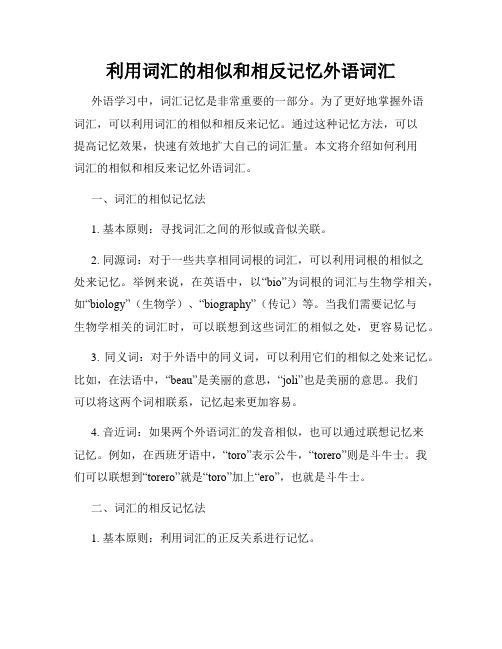 利用词汇的相似和相反记忆外语词汇

外语学习中，词汇记忆是非常重要的一部分。为了更好地掌握外语词汇，可以利用词汇的相似和相反来记忆。通过这种记忆方法，可以提高记忆效果，快速有效地扩大自己的词汇量。本文将介绍如何利用词汇的相似和相反来记忆外语词汇。

一、词汇的相似记忆法

1. 基本原则：寻找词汇之间的形似或音似关联。

2. 同源词：对于一些共享相同词根的词汇，可以利用词根的相似之处来记忆。举例来说，在英语中，以“bio”为词根的词汇与生物学相关，如“biology”（生物学）、“biography”（传记）等。当我们需要记忆与生物学相关的词汇时，可以联想到这些词汇的相似之处，更容易记忆。

3. 同义词：对于外语中的同义词，可以利用它们的相似之处来记忆。比如，在法语中，“beau”是美丽的意思，“joli”也是美丽的意思。我们可以将这两个词相联系，记忆起来更加容易。

4. 音近词：如果两个外语词汇的发音相似，也可以通过联想记忆来记忆。例如，在西班牙语中，“toro”表示公牛，“torero”则是斗牛士。我们可以联想到“torero”就是“toro”加上“ero”，也就是斗牛士。

二、词汇的相反记忆法

1. 基本原则：利用词汇的正反关系进行记忆。